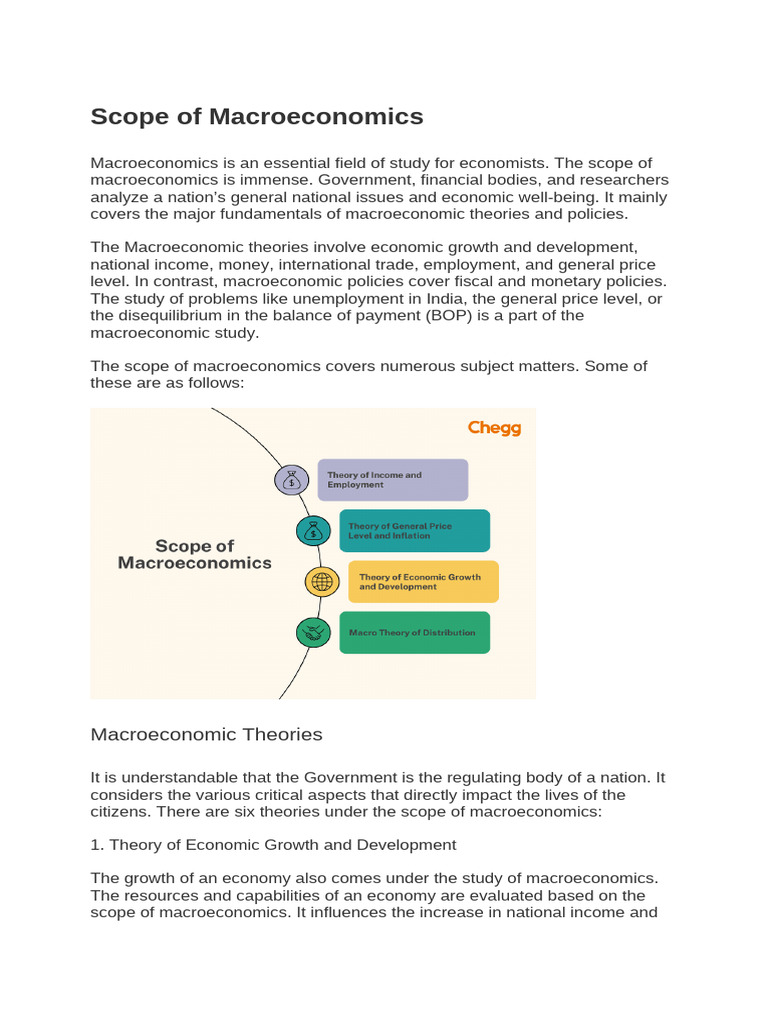 Scope of Macroeconomics

Macroeconomics is an essential field of study for economists. The scope of macroeconomics is immense. Government, financial bodies, and researchers analyze a nation's general national issues and economic well-being. It mainly covers the major fundamentals of macroeconomic theories and policies.

The Macroeconomic theories involve economic growth and development, national income, money, international trade, employment, and general price level. In contrast, macroeconomic policies cover fiscal and monetary policies. The study of problems like unemployment in India, the general price level, or the disequilibrium in the balance of payment (BOP) is a part of the macroeconomic study.

The scope of macroeconomics covers numerous subject matters. Some of these are as follows:

Chegg

Scope of Macroeconomics

Theory of Income and Employment

Theory of General Price Level and Inflation

Theory of Economic Growth and Development

Macro Theory of Distribution

Macroeconomic Theories

It is understandable that the Government is the regulating body of a nation. It considers the various critical aspects that directly impact the lives of the citizens. There are six theories under the scope of macroeconomics:

1. Theory of Economic Growth and Development

The growth of an economy also comes under the study of macroeconomics. The resources and capabilities of an economy are evaluated based on the scope of macroeconomics. It influences the increase in national income and